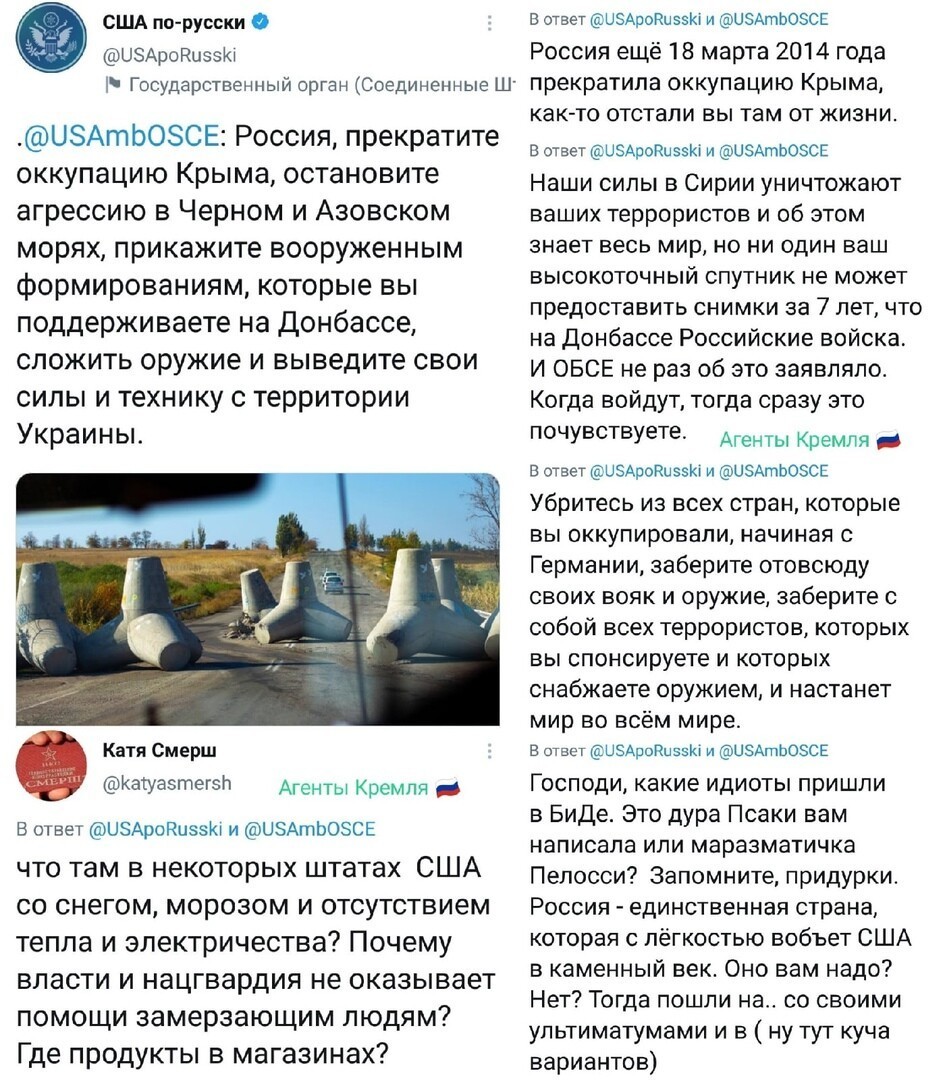 США по-русски
@USApoRusski
Государственный орган (Соединенные Ш

.@USAmbOSCE: Россия, прекратите оккупацию Крыма, остановите агрессию в Черном и Азовском морях, прикажите вооруженным формированиям, которые вы поддерживаете на Донбассе, сложить оружие и выведите свои силы и технику с территории Украины.

Катя Смерш
@katyasmersh
Агенты Кремля

В ответ @USApoRusski и @USAmbOSCE
что там в некоторых штатах США со снегом, морозом и отсутствием тепла и электричества? Почему власти и нацгвардия не оказывает помощи замерзающим людям? Где продукты в магазинах?

В ответ @USApoRusski и @USAmbOSCE
Россия ещё 18 марта 2014 года прекратила оккупацию Крыма, как-то отстали вы там от жизни.

В ответ @USApoRusski и @USAmbOSCE
Наши силы в Сирии уничтожают ваших террористов и об этом знает весь мир, но ни один ваш высокоточный спутник не может предоставить снимки за 7 лет, что на Донбассе Российские войска. И ОБСЕ не раз об это заявляло. Когда войдут, тогда сразу это почувствуете.
Агенты Кремля

В ответ @USApoRusski и @USAmbOSCE
Убритесь из всех стран, которые вы оккупировали, начиная с Германии, заберите отовсюду своих вояк и оружие, заберите с собой всех террористов, которых вы спонсируете и которых снабжаете оружием, и настанет мир во всём мире.

В ответ @USApoRusski и @USAmbOSCE
Господи, какие идиоты пришли в БиДе. Это дура Псаки вам написала или маразматичка Пелосси? Запомните, придурки. Россия - единственная страна, которая с лёгкостью вобъет США в каменный век. Оно вам надо? Нет? Тогда пошли на.. со своими ультиматумами и в ( ну тут куча вариантов)